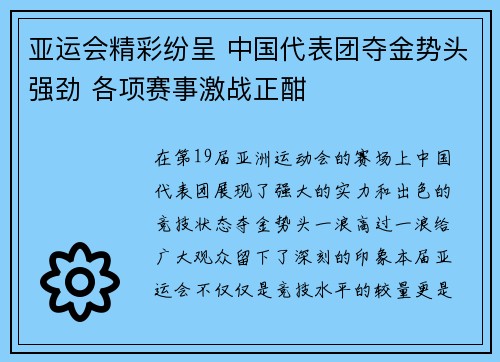 亚运会精彩纷呈 中国代表团夺金势头强劲 各项赛事激战正酣

在第19届亚洲运动会的赛场上中国代表团展现了强大的实力和出色的竞技状态夺金势头一浪高过一浪给广大观众留下了深刻的印象本届亚运会不仅仅是竞技水平的较量更是